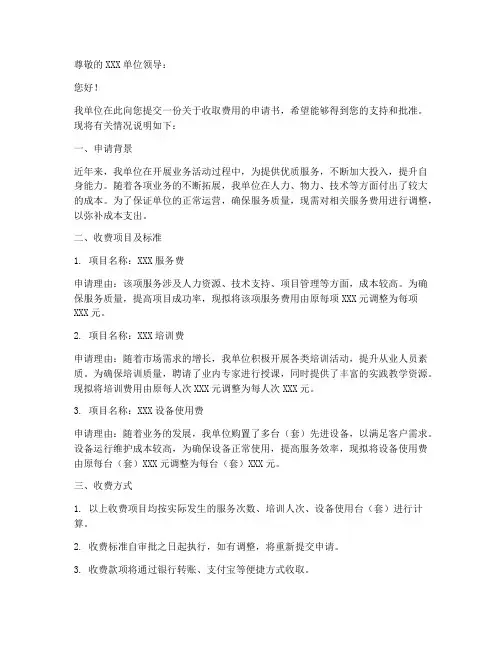 尊敬的 XXX 单位领导：

您好！

我单位在此向您提交一份关于收取费用的申请书，希望能够得到您的支持和批准。现将有关情况说明如下：

一、申请背景

近年来，我单位在开展业务活动过程中，为提供优质服务，不断加大投入，提升自身能力。随着各项业务的不断拓展，我单位在人力、物力、技术等方面付出了较大的成本。为了保证单位的正常运营，确保服务质量，现需对相关服务费用进行调整，以弥补成本支出。

二、收费项目及标准

1. 项目名称：XXX 服务费

申请理由：该项服务涉及人力资源、技术支持、项目管理等方面，成本较高。为确保服务质量，提高项目成功率，现拟将该项服务费用由原每项 XXX 元调整为每项 XXX 元。

2. 项目名称：XXX 培训费

申请理由：随着市场需求的增长，我单位积极开展各类培训活动，提升从业人员素质。为确保培训质量，聘请了业内专家进行授课，同时提供了丰富的实践教学资源。现拟将培训费用由原每人次 XXX 元调整为每人次 XXX 元。

3. 项目名称：XXX 设备使用费

申请理由：随着业务的发展，我单位购置了多台（套）先进设备，以满足客户需求。设备运行维护成本较高，为确保设备正常使用，提高服务效率，现拟将设备使用费由原每台（套）XXX 元调整为每台（套）XXX 元。

三、收费方式

1. 以上收费项目均按实际发生的服务次数、培训人次、设备使用台（套）进行计算。

2. 收费标准自审批之日起执行，如有调整，将重新提交申请。

3. 收费款项将通过银行转账、支付宝等便捷方式收取。